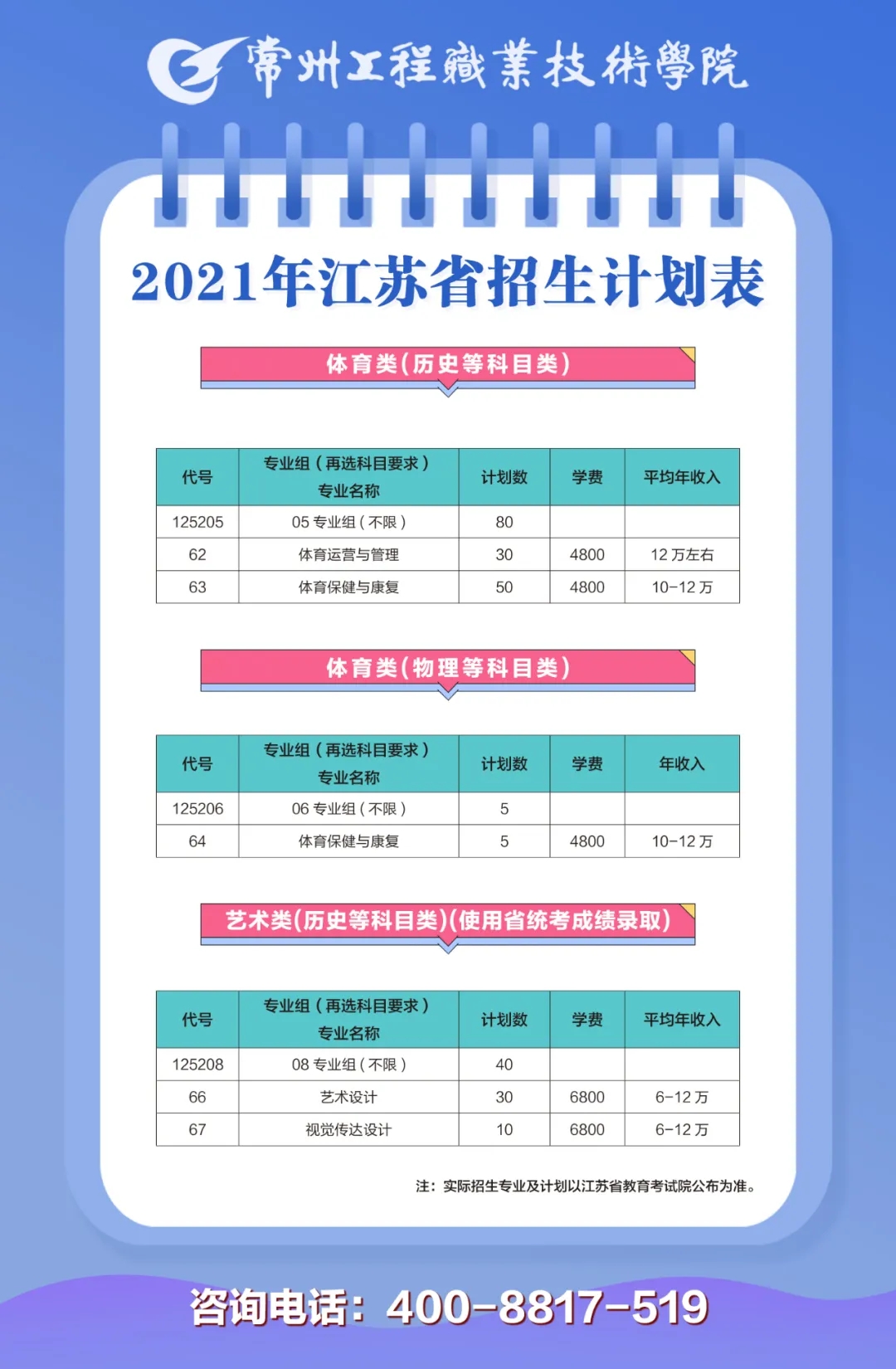 常州工程職業技術學院

2021年江苏省招生计划表

体育类(历史等科目类)

| 代号 | 专业组（再选科目要求）专业名称 | 计划数 | 学费 | 平均年收入 |
|---|---|---|---|---|
| 125205 | 05 专业组（不限） | 80 | | |
| 62 | 体育运营与管理 | 30 | 4800 | 12 万左右 |
| 63 | 体育保健与康复 | 50 | 4800 | 10-12 万 |

体育类(物理等科目类)

| 代号 | 专业组（再选科目要求）专业名称 | 计划数 | 学费 | 年收入 |
|---|---|---|---|---|
| 125206 | 06 专业组（不限） | 5 | | |
| 64 | 体育保健与康复 | 5 | 4800 | 10-12 万 |

艺术类(历史等科目类)(使用省统考成绩录取)

| 代号 | 专业组（再选科目要求）专业名称 | 计划数 | 学费 | 平均年收入 |
|---|---|---|---|---|
| 125208 | 08 专业组（不限） | 40 | | |
| 66 | 艺术设计 | 30 | 6800 | 6-12 万 |
| 67 | 视觉传达设计 | 10 | 6800 | 6-12 万 |

注：实际招生专业及计划以江苏省教育考试院公布为准。

咨询电话：400-8817-519